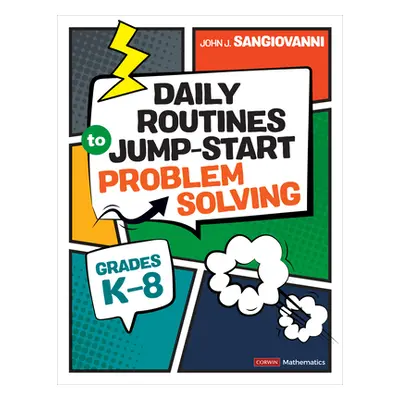 JOHN J. SANGIOVANNI

DAILY ROUTINES to JUMP-START PROBLEM SOLVING

GRADES K–8

CORWIN Mathematics